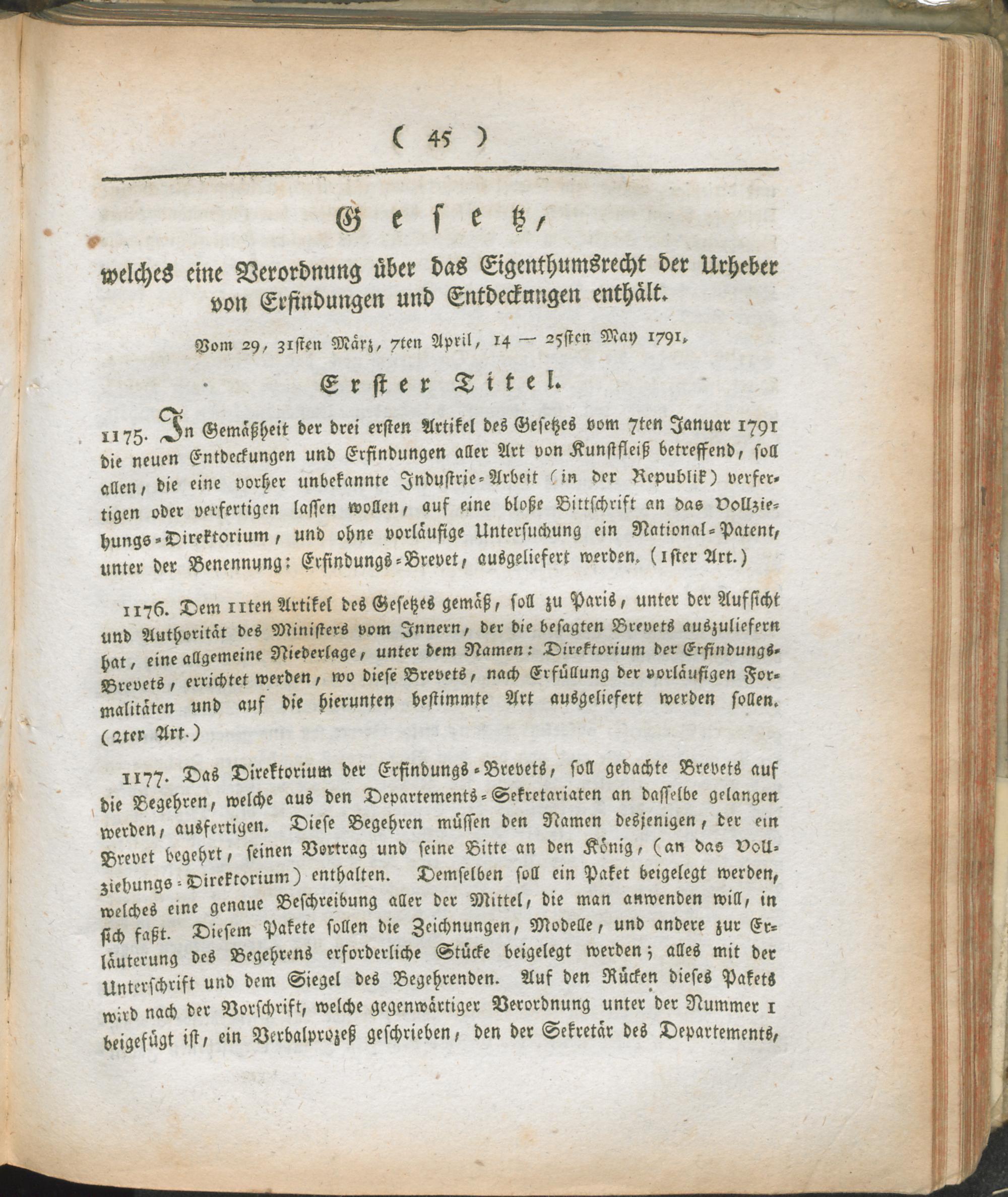 ( 45 )

Gesetz,

welches eine Verordnung über das Eigenthumsrecht der Urheber von Erfindungen und Entdeckungen enthält.

Vom 29, 31sten März, 7ten April, 14 — 25sten May 1791.

Erster Titel.

1175. In Gemäßheit der drei ersten Artikel des Gesetzes vom 7ten Januar 1791 die neuen Entdeckungen und Erfindungen aller Art von Kunstfleiß betreffend, soll allen, die eine vorher unbekannte Industrie-Arbeit (in der Republik) verfertigen oder verfertigen lassen wollen, auf eine bloße Bittschrift an das Vollziehungs-Direktorium, und ohne vorläufige Untersuchung ein National-Patent, unter der Benennung: Erfindungs-Brevet, ausgeliefert werden. (1ster Art.)

1176. Dem 11ten Artikel des Gesetzes gemäß, soll zu Paris, unter der Aufsicht und Authorität des Ministers vom Innern, der die besagten Brevets auszuliefern hat, eine allgemeine Niederlage, unter dem Namen: Direktorium der Erfindungs-Brevets, errichtet werden, wo diese Brevets, nach Erfüllung der vorläufigen Formalitäten und auf die hierunten bestimmte Art ausgeliefert werden sollen. (2ter Art.)

1177. Das Direktorium der Erfindungs-Brevets, soll gedachte Brevets auf die Begehren, welche aus den Departements-Sekretariaten an dasselbe gelangen werden, ausfertigen. Diese Begehren müssen den Namen desjenigen, der ein Brevet begehrt, seinen Vortrag und seine Bitte an den König, (an das Vollziehungs-Direktorium) enthalten. Demselben soll ein Paket beigelegt werden, welches eine genaue Beschreibung aller der Mittel, die man anwenden will, in sich faßt. Diesem Pakete sollen die Zeichnungen, Modelle, und andere zur Erläuterung des Begehrens erforderliche Stücke beigelegt werden; alles mit der Unterschrift und dem Siegel des Begehrenden. Auf den Rücken dieses Pakets wird nach der Vorschrift, welche gegenwärtiger Verordnung unter der Nummer 1 beigefügt ist, ein Verbalprozeß geschrieben, den der Sekretär des Departements,